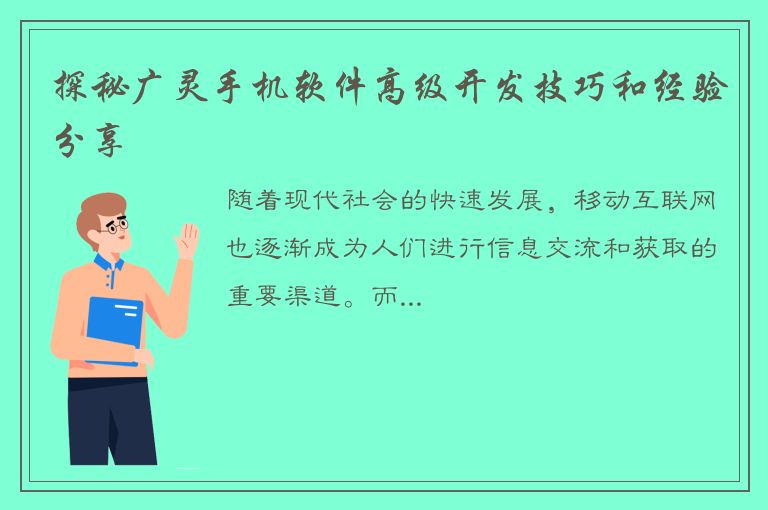 探秘广灵手机软件高级开发技巧和经验分享

随着现代社会的快速发展，移动互联网也逐渐成为人们进行信息交流和获取的重要渠道。而...